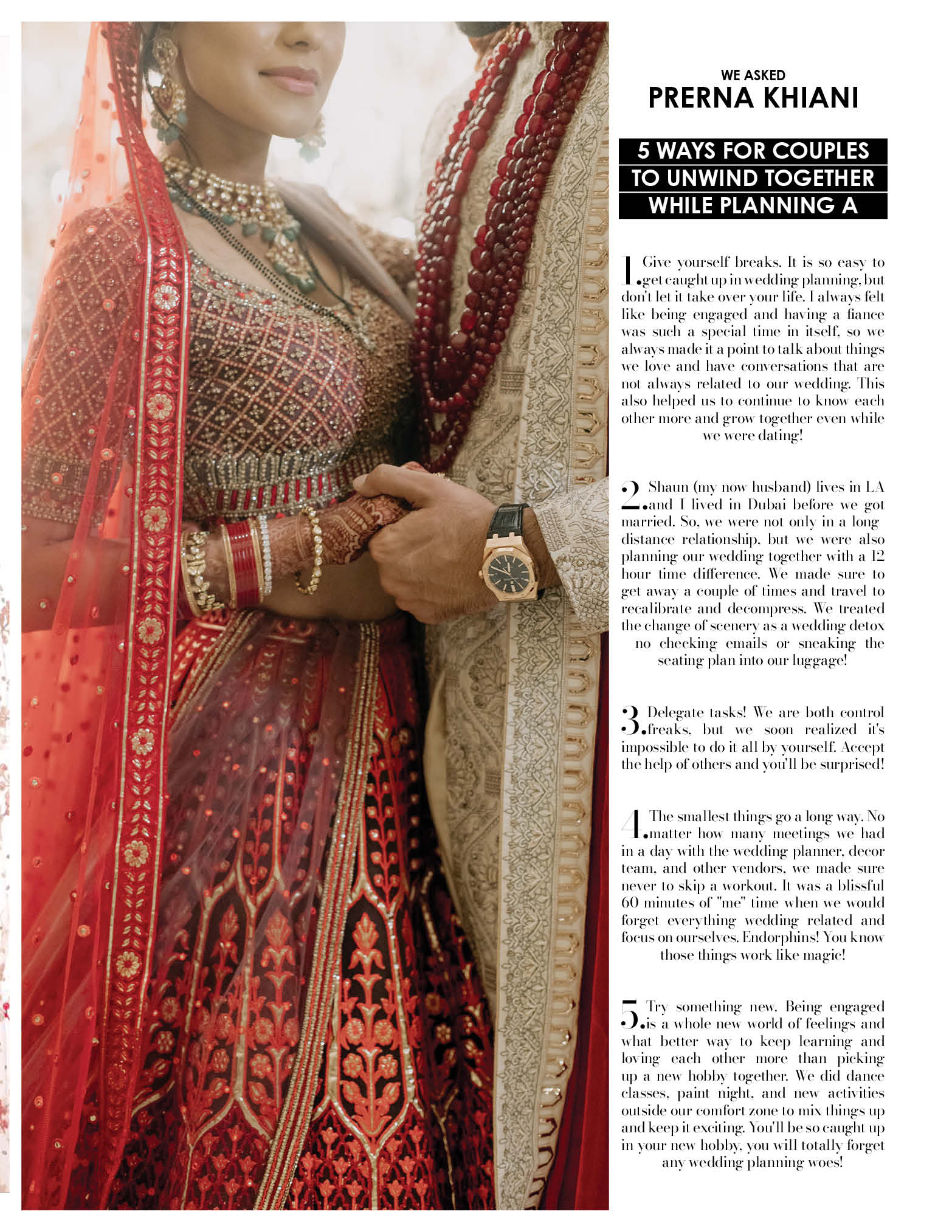 WE ASKED
PRERNA KHIANI

5 WAYS FOR COUPLES TO UNWIND TOGETHER WHILE PLANNING A

1. Give yourself breaks. It is so easy to get caught up in wedding planning, but don't let it take over your life. I always felt like being engaged and having a fiance was such a special time in itself, so we always made it a point to talk about things we love and have conversations that are not always related to our wedding. This also helped us to continue to know each other more and grow together even while we were dating!

2. Shaun (my now husband) lives in LA and I lived in Dubai before we got married. So, we were not only in a long distance relationship, but we were also planning our wedding together with a 12 hour time difference. We made sure to get away a couple of times and travel to recalibrate and decompress. We treated the change of scenery as a wedding detox no checking emails or sneaking the seating plan into our luggage!

3. Delegate tasks! We are both control freaks, but we soon realized it's impossible to do it all by yourself. Accept the help of others and you'll be surprised!

4. The smallest things go a long way. No matter how many meetings we had in a day with the wedding planner, decor team, and other vendors, we made sure never to skip a workout. It was a blissful 60 minutes of "me" time when we would forget everything wedding related and focus on ourselves. Endorphins! You know those things work like magic!

5. Try something new. Being engaged is a whole new world of feelings and what better way to keep learning and loving each other more than picking up a new hobby together. We did dance classes, paint night, and new activities outside our comfort zone to mix things up and keep it exciting. You'll be so caught up in your new hobby, you will totally forget any wedding planning woes!